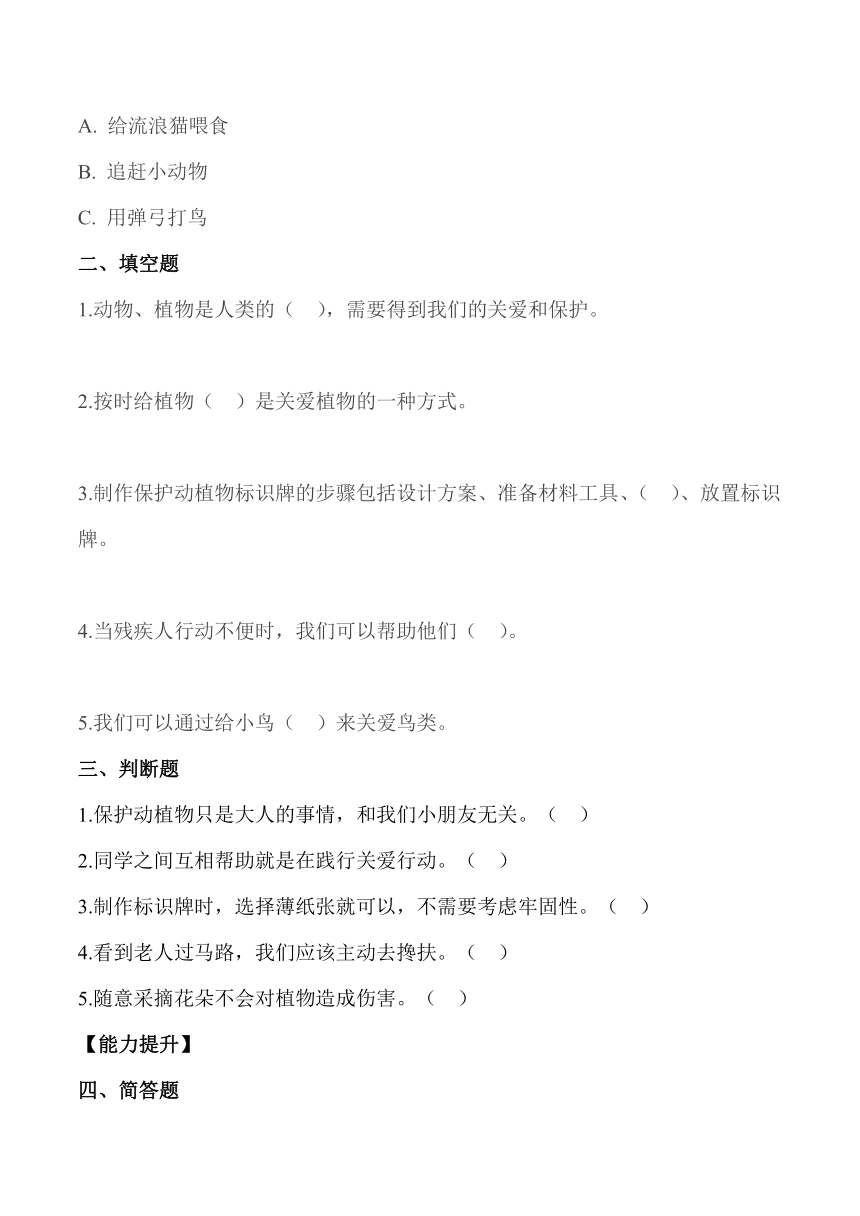 A. 给流浪猫喂食

B. 追赶小动物

C. 用弹弓打鸟

二、填空题

1.动物、植物是人类的（ ），需要得到我们的关爱和保护。

2.按时给植物（ ）是关爱植物的一种方式。

3.制作保护动植物标识牌的步骤包括设计方案、准备材料工具、（ ）、放置标识牌。

4.当残疾人行动不便时，我们可以帮助他们（ ）。

5.我们可以通过给小鸟（ ）来关爱鸟类。

三、判断题

1.保护动植物只是大人的事情，和我们小朋友无关。（ ）

2.同学之间互相帮助就是在践行关爱行动。（ ）

3.制作标识牌时，选择薄纸张就可以，不需要考虑牢固性。（ ）

4.看到老人过马路，我们应该主动去搀扶。（ ）

5.随意采摘花朵不会对植物造成伤害。（ ）

【能力提升】

四、简答题